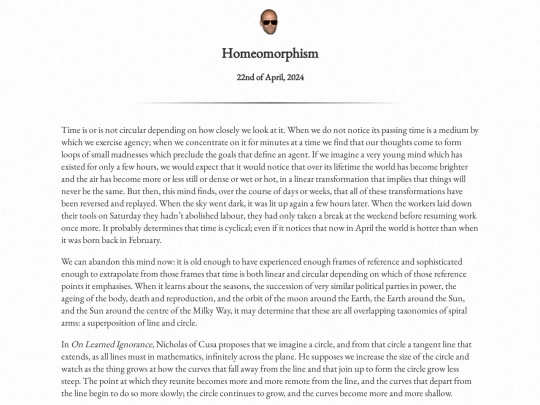 Homeomorphism

22nd of April, 2024

Time is or is not circular depending on how closely we look at it. When we do not notice its passing time is a medium by which we exercise agency; when we concentrate on it for minutes at a time we find that our thoughts come to form loops of small madnesses which preclude the goals that define an agent. If we imagine a very young mind which has existed for only a few hours, we would expect that it would notice that over its lifetime the world has become brighter and the air has become more or less still or dense or wet or hot, in a linear transformation that implies that things will never be the same. But then, this mind finds, over the course of days or weeks, that all of these transformations have been reversed and replayed. When the sky went dark, it was lit up again a few hours later. When the workers laid down their tools on Saturday they hadn't abolished labour, they had only taken a break at the weekend before resuming work once more. It probably determines that time is cyclical; even if it notices that now in April the world is hotter than when it was born back in February.

We can abandon this mind now: it is old enough to have experienced enough frames of reference and sophisticated enough to extrapolate from those frames that time is both linear and circular depending on which of those reference points it emphasises. When it learns about the seasons, the succession of very similar political parties in power, the ageing of the body, death and reproduction, and the orbit of the moon around the Earth, the Earth around the Sun, and the Sun around the centre of the Milky Way, it may determine that these are all overlapping taxonomies of spiral arms: a superposition of line and circle.

In On Learned Ignorance, Nicholas of Cusa proposes that we imagine a circle, and from that circle a tangent line that extends, as all lines must in mathematics, infinitely across the plane. He supposes we increase the size of the circle and watch as the thing grows at how the curves that fall away from the line and that join up to form the circle grow less steep. The point at which they reunite becomes more and more remote from the line, and the curves that depart from the line begin to do so more slowly; the circle continues to grow, and the curves become more and more shallow.